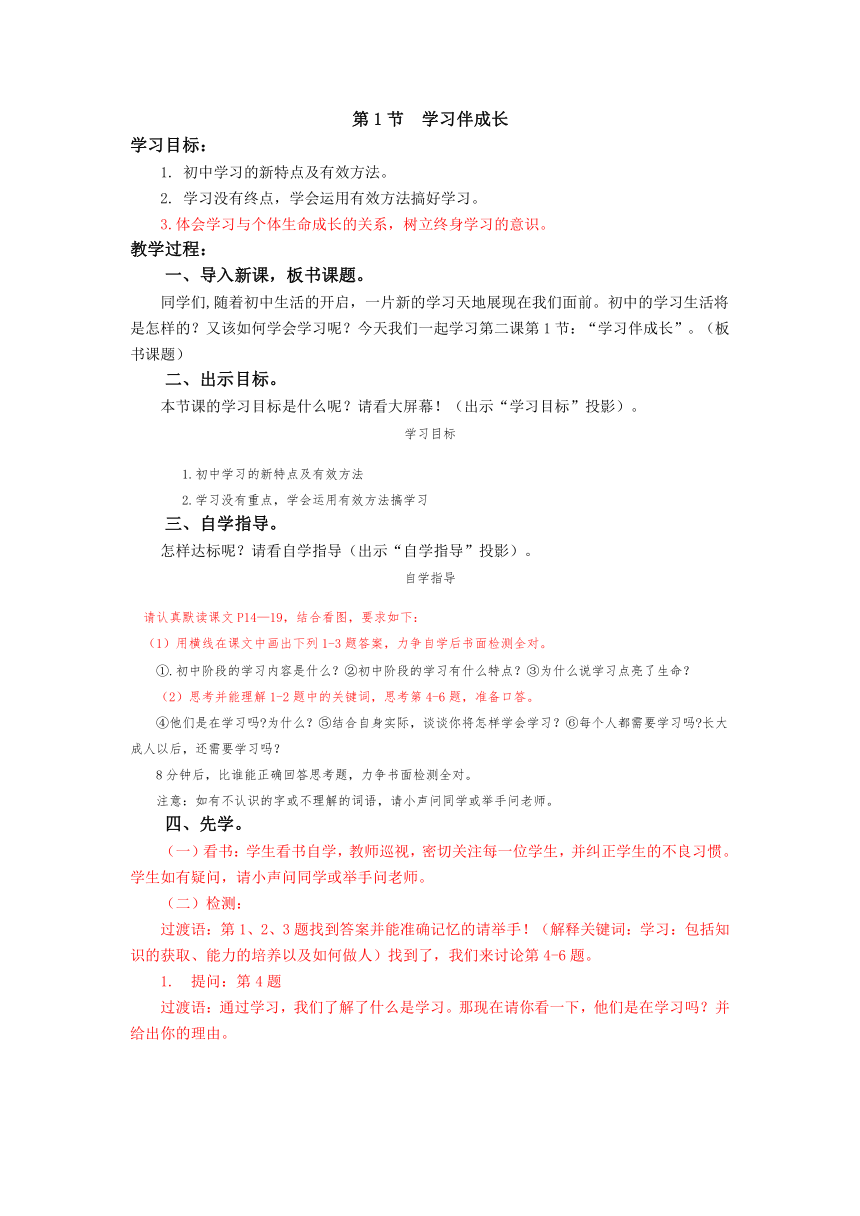 第 1 节　学习伴成长

学习目标：

1. 初中学习的新特点及有效方法。

2. 学习没有终点，学会运用有效方法搞好学习。

3. 体会学习与个体生命成长的关系，树立终身学习的意识。

教学过程：

一、导入新课，板书课题。

同学们,随着初中生活的开启，一片新的学习天地展现在我们面前。初中的学习生活将是怎样的？又该如何学会学习呢？今天我们一起学习第二课第 1 节：“学习伴成长”。（板书课题）

二、出示目标。

本节课的学习目标是什么呢？请看大屏幕！（出示“学习目标”投影）。

学习目标

1.初中学习的新特点及有效方法

2.学习没有重点，学会运用有效方法搞学习

三、自学指导。

怎样达标呢？请看自学指导（出示“自学指导”投影）。

自学指导

请认真默读课文 P14—19，结合看图，要求如下：

（1）用横线在课文中画出下列 1-3 题答案，力争自学后书面检测全对。

①.初中阶段的学习内容是什么？②初中阶段的学习有什么特点？③为什么说学习点亮了生命？

（2）思考并能理解 1-2 题中的关键词，思考第 4-6 题，准备口答。

④他们是在学习吗?为什么？⑤结合自身实际，谈谈你将怎样学会学习？⑥每个人都需要学习吗?长大成人以后，还需要学习吗？

8 分钟后，比谁能正确回答思考题，力争书面检测全对。

注意：如有不认识的字或不理解的词语，请小声问同学或举手问老师。

四、先学。

（一）看书：学生看书自学，教师巡视，密切关注每一位学生，并纠正学生的不良习惯。学生如有疑问，请小声问同学或举手问老师。

（二）检测：

过渡语：第 1、2、3 题找到答案并能准确记忆的请举手！（解释关键词：学习：包括知识的获取、能力的培养以及如何做人）找到了，我们来讨论第 4-6 题。

1.　提问：第 4 题

过渡语：通过学习，我们了解了什么是学习。那现在请你看一下，他们是在学习吗？并给出你的理由。